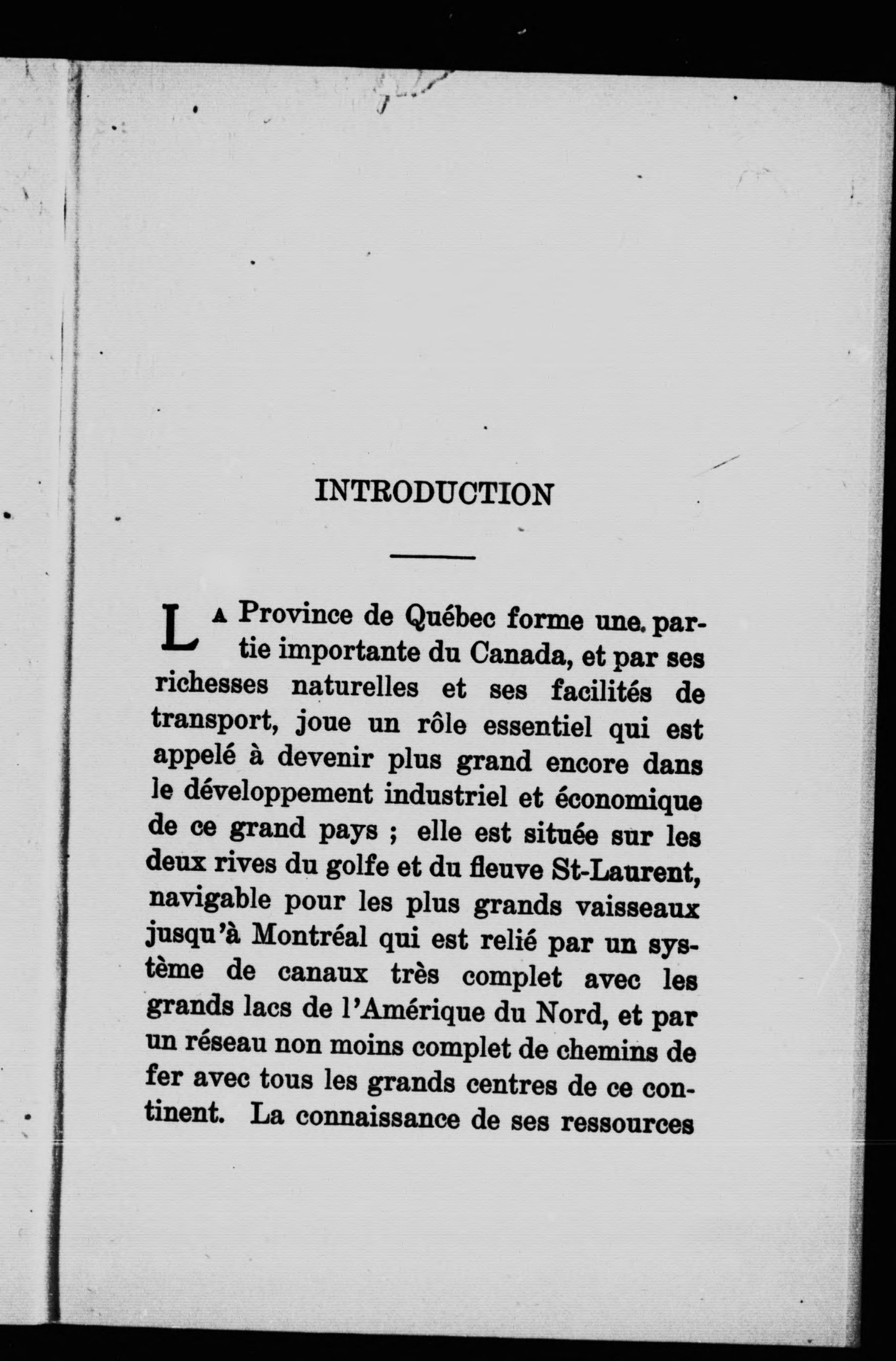 INTRODUCTION

LA Province de Québec forme une partie importante du Canada, et par ses richesses naturelles et ses facilités de transport, joue un rôle essentiel qui est appelé à devenir plus grand encore dans le développement industriel et économique de ce grand pays ; elle est située sur les deux rives du golfe et du fleuve St-Laurent, navigable pour les plus grands vaisseaux jusqu'à Montréal qui est relié par un système de canaux très complet avec les grands lacs de l'Amérique du Nord, et par un réseau non moins complet de chemins de fer avec tous les grands centres de ce continent. La connaissance de ses ressources